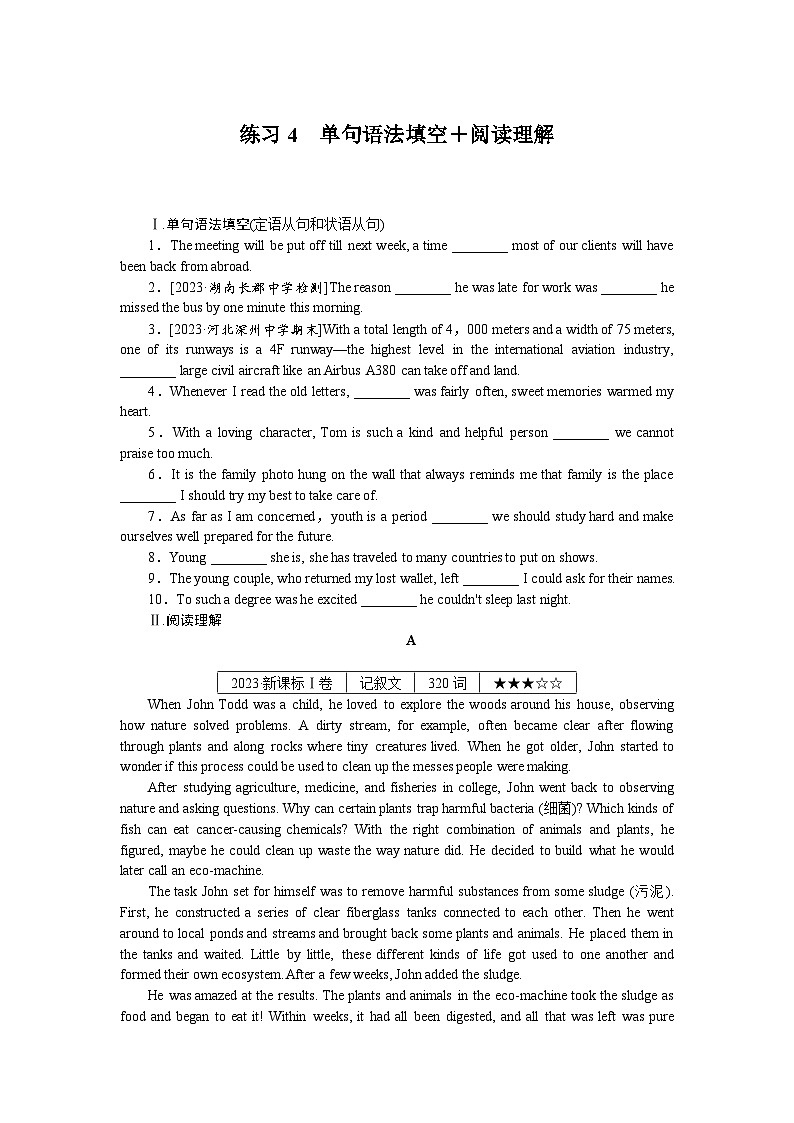 练习 4　单句语法填空＋阅读理解

Ⅰ.单句语法填空(定语从句和状语从句)

1．The meeting will be put off till next week, a time ________ most of our clients will have been back from abroad.

2．[2023·湖南长郡中学检测]The reason ________ he was late for work was ________ he missed the bus by one minute this morning.

3．[2023·河北深州中学期末]With a total length of 4，000 meters and a width of 75 meters, one of its runways is a 4F runway—the highest level in the international aviation industry, ________ large civil aircraft like an Airbus A380 can take off and land.

4．Whenever I read the old letters, ________ was fairly often, sweet memories warmed my heart.

5．With a loving character, Tom is such a kind and helpful person ________ we cannot praise too much.

6．It is the family photo hung on the wall that always reminds me that family is the place ________ I should try my best to take care of.

7．As far as I am concerned，youth is a period ________ we should study hard and make ourselves well prepared for the future.

8．Young ________ she is, she has traveled to many countries to put on shows.

9．The young couple, who returned my lost wallet, left ________ I could ask for their names.

10．To such a degree was he excited ________ he couldn't sleep last night.

Ⅱ.阅读理解

A

| 2023 新课标Ⅰ卷 | 记叙文 | 320 词 | ★★★☆☆ |
|---|---|---|---|

When John Todd was a child, he loved to explore the woods around his house, observing how nature solved problems. A dirty stream, for example, often became clear after flowing through plants and along rocks where tiny creatures lived. When he got older, John started to wonder if this process could be used to clean up the messes people were making.

After studying agriculture, medicine, and fisheries in college, John went back to observing nature and asking questions. Why can certain plants trap harmful bacteria (细菌)? Which kinds of fish can eat cancer-causing chemicals? With the right combination of animals and plants, he figured, maybe he could clean up waste the way nature did. He decided to build what he would later call an eco-machine.

The task John set for himself was to remove harmful substances from some sludge (污泥). First, he constructed a series of clear fiberglass tanks connected to each other. Then he went around to local ponds and streams and brought back some plants and animals. He placed them in the tanks and waited. Little by little, these different kinds of life got used to one another and formed their own ecosystem. After a few weeks, John added the sludge.

He was amazed at the results. The plants and animals in the eco-machine took the sludge as food and began to eat it! Within weeks, it had all been digested, and all that was left was pure